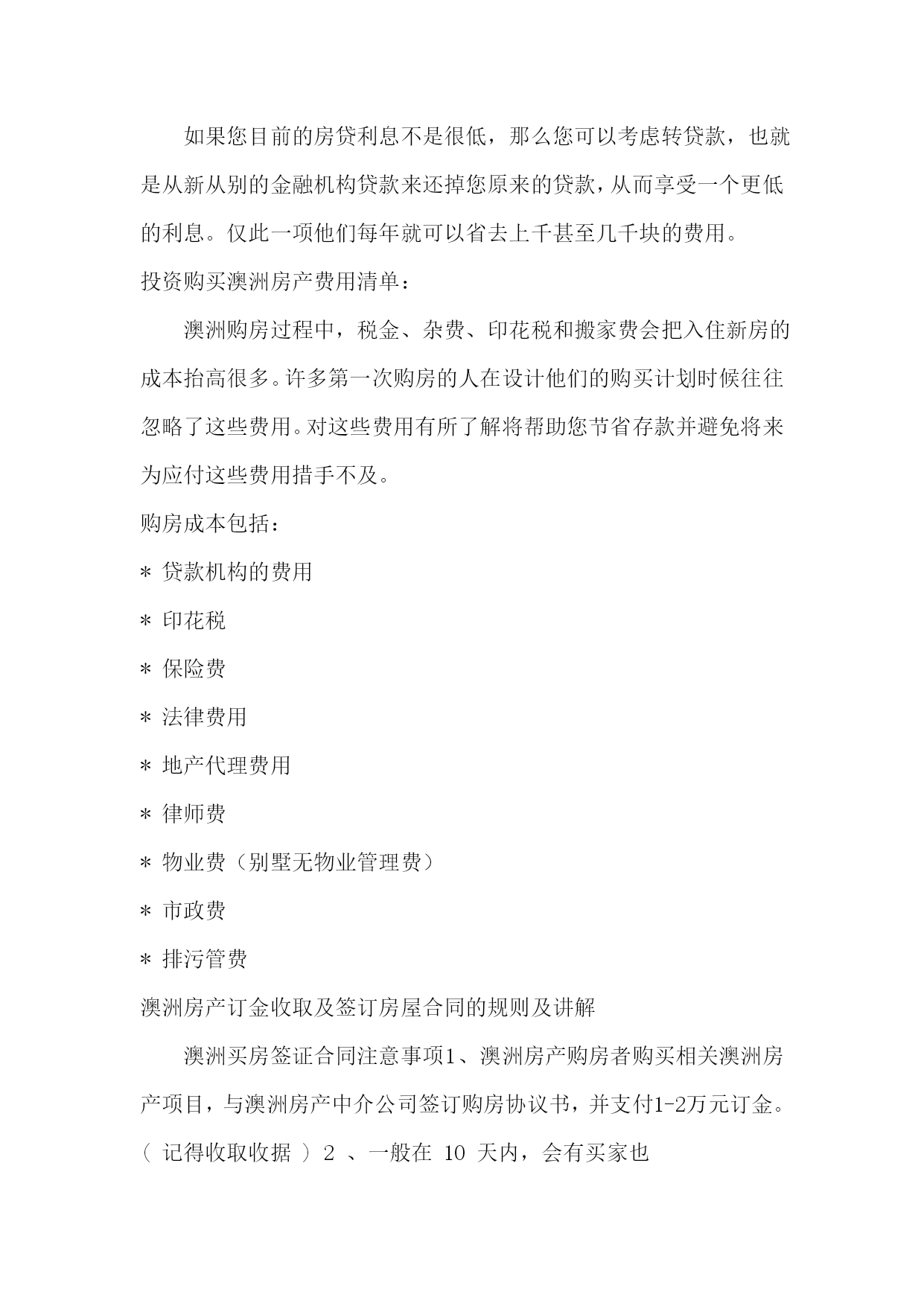 如果您目前的房贷利息不是很低，那么您可以考虑转贷款，也就是从新从别的金融机构贷款来还掉您原来的贷款，从而享受一个更低的利息。仅此一项他们每年就可以省去上千甚至几千块的费用。

投资购买澳洲房产费用清单：

澳洲购房过程中，税金、杂费、印花税和搬家费会把入住新房的成本抬高很多。许多第一次购房的人在设计他们的购买计划时候往往忽略了这些费用。对这些费用有所了解将帮助您节省存款并避免将来为应付这些费用措手不及。

购房成本包括：

* 贷款机构的费用

* 印花税

* 保险费

* 法律费用

* 地产代理费用

* 律师费

* 物业费（别墅无物业管理费）

* 市政费

* 排污管费

澳洲房产订金收取及签订房屋合同的规则及讲解

澳洲买房签证合同注意事项1、澳洲房产购房者购买相关澳洲房产项目，与澳洲房产中介公司签订购房协议书，并支付1-2万元订金。（ 记得收取收据 ）2 、一般在 10 天内，会有买家也